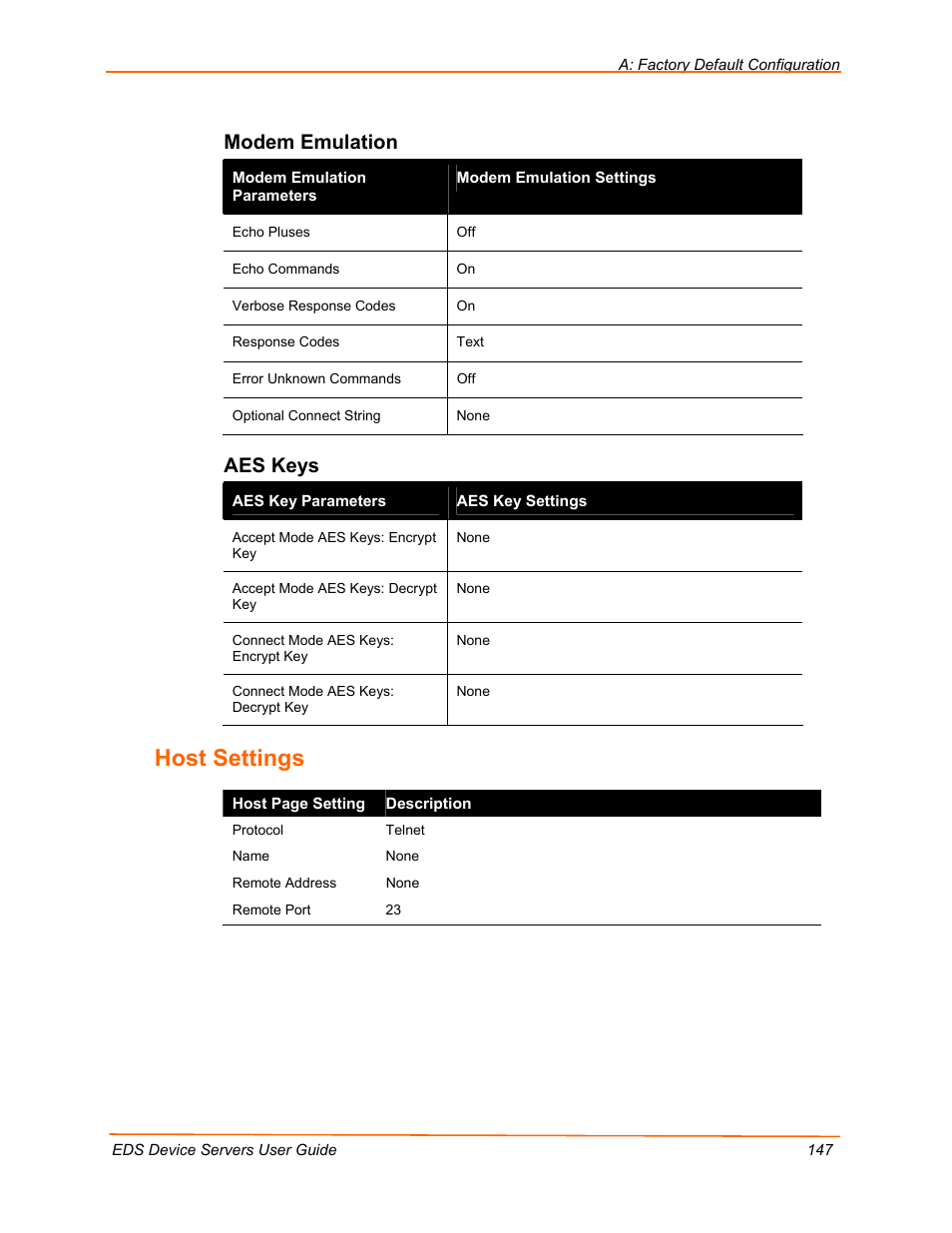 A: Factory Default Configuration

Modem Emulation

| Modem Emulation Parameters | Modem Emulation Settings |
|---|---|
| Echo Pluses | Off |
| Echo Commands | On |
| Verbose Response Codes | On |
| Response Codes | Text |
| Error Unknown Commands | Off |
| Optional Connect String | None |

AES Keys

| AES Key Parameters | AES Key Settings |
|---|---|
| Accept Mode AES Keys: Encrypt Key | None |
| Accept Mode AES Keys: Decrypt Key | None |
| Connect Mode AES Keys: Encrypt Key | None |
| Connect Mode AES Keys: Decrypt Key | None |

Host Settings

| Host Page Setting | Description |
|---|---|
| Protocol | Telnet |
| Name | None |
| Remote Address | None |
| Remote Port | 23 |

EDS Device Servers User Guide 147